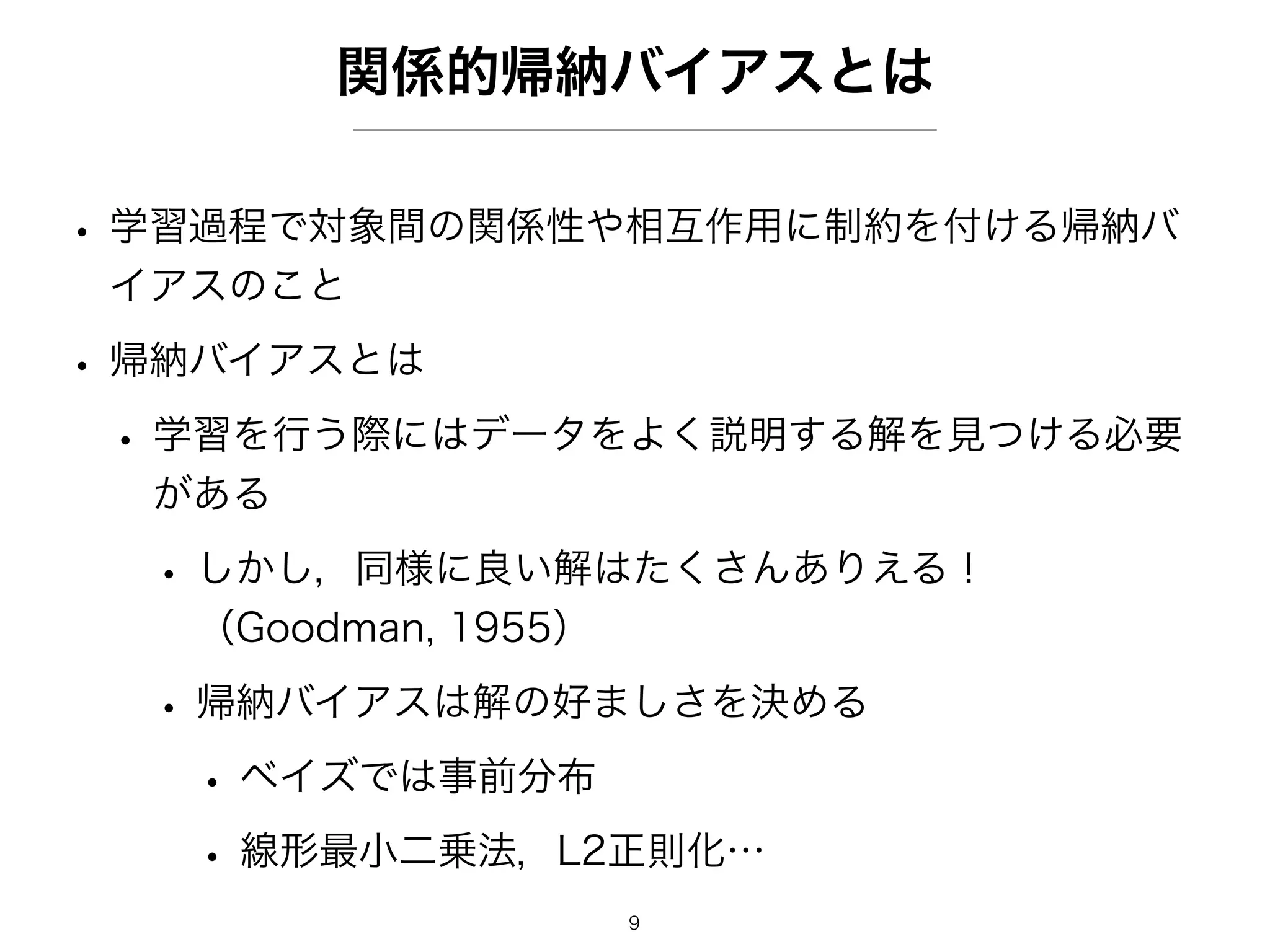 関係的帰納バイアスとは

• 学習過程で対象間の関係性や相互作用に制約を付ける帰納バイアスのこと

• 帰納バイアスとは

• 学習を行う際にはデータをよく説明する解を見つける必要がある

• しかし，同様に良い解はたくさんありえる！（Goodman, 1955）

• 帰納バイアスは解の好ましさを決める

• ベイズでは事前分布

• 線形最小二乗法，L2正則化…

9